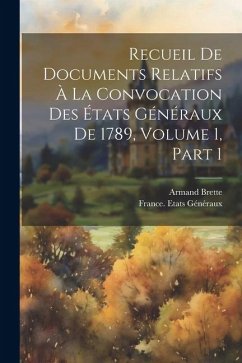 Recueil De Documents Relatifs À La Convocation Des États Généraux De 1789, Volume 1, Part 1

Armand Brette
France. Etats Généraux